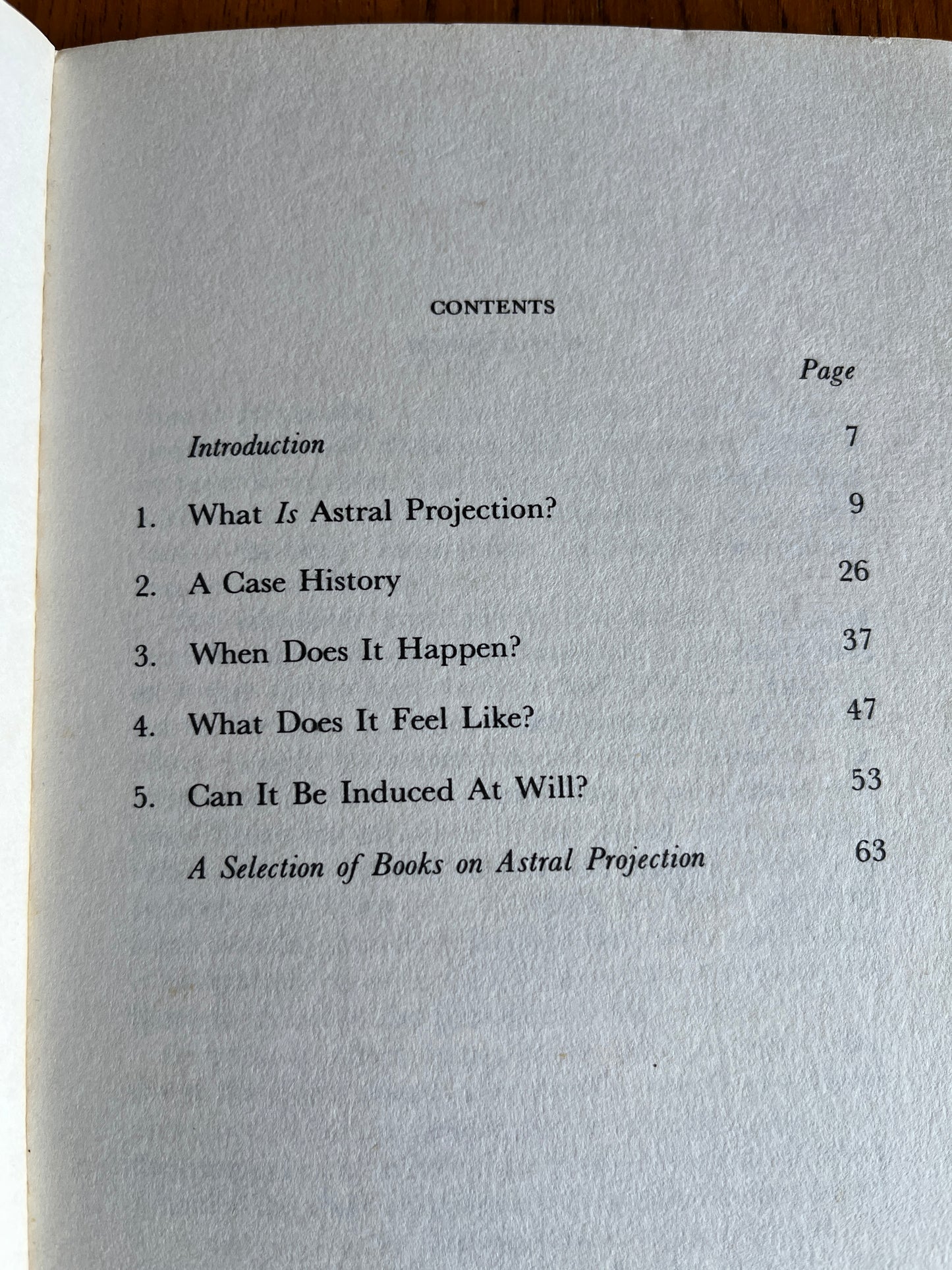 CONTENTS

Page

Introduction 7

1. What Is Astral Projection? 9

2. A Case History 26

3. When Does It Happen? 37

4. What Does It Feel Like? 47

5. Can It Be Induced At Will? 53

A Selection of Books on Astral Projection 63